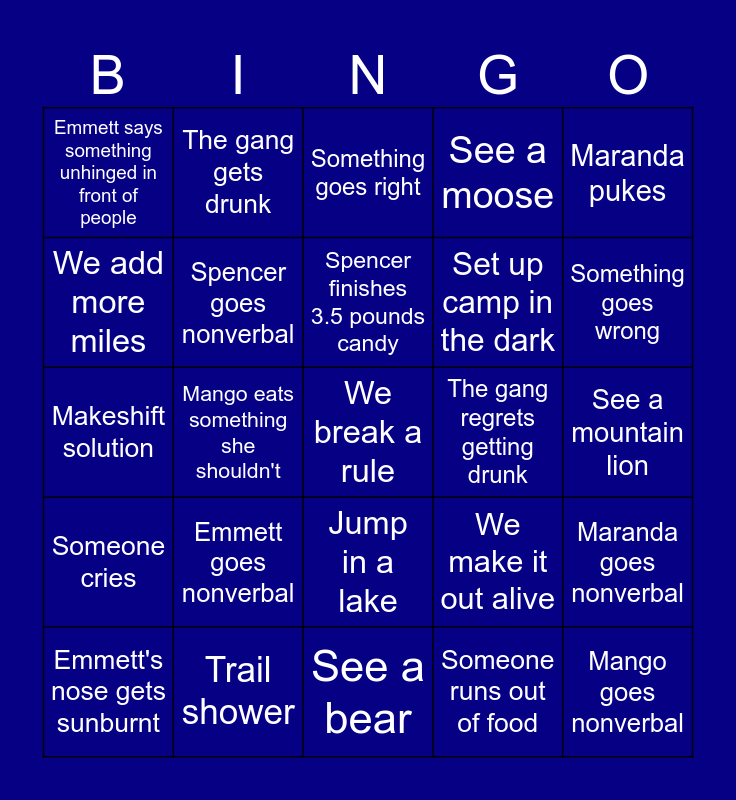 | B | I | N | G | O |
|---|---|---|---|---|
| Emmett says something unhinged in front of people | The gang gets drunk | Something goes right | See a moose | Maranda pukes |
| We add more miles | Spencer goes nonverbal | Spencer finishes 3.5 pounds candy | Set up camp in the dark | Something goes wrong |
| Makeshift solution | Mango eats something she shouldn't | We break a rule | The gang regrets getting drunk | See a mountain lion |
| Someone cries | Emmett goes nonverbal | Jump in a lake | We make it out alive | Maranda goes nonverbal |
| Emmett's nose gets sunburnt | Trail shower | See a bear | Someone runs out of food | Mango goes nonverbal |